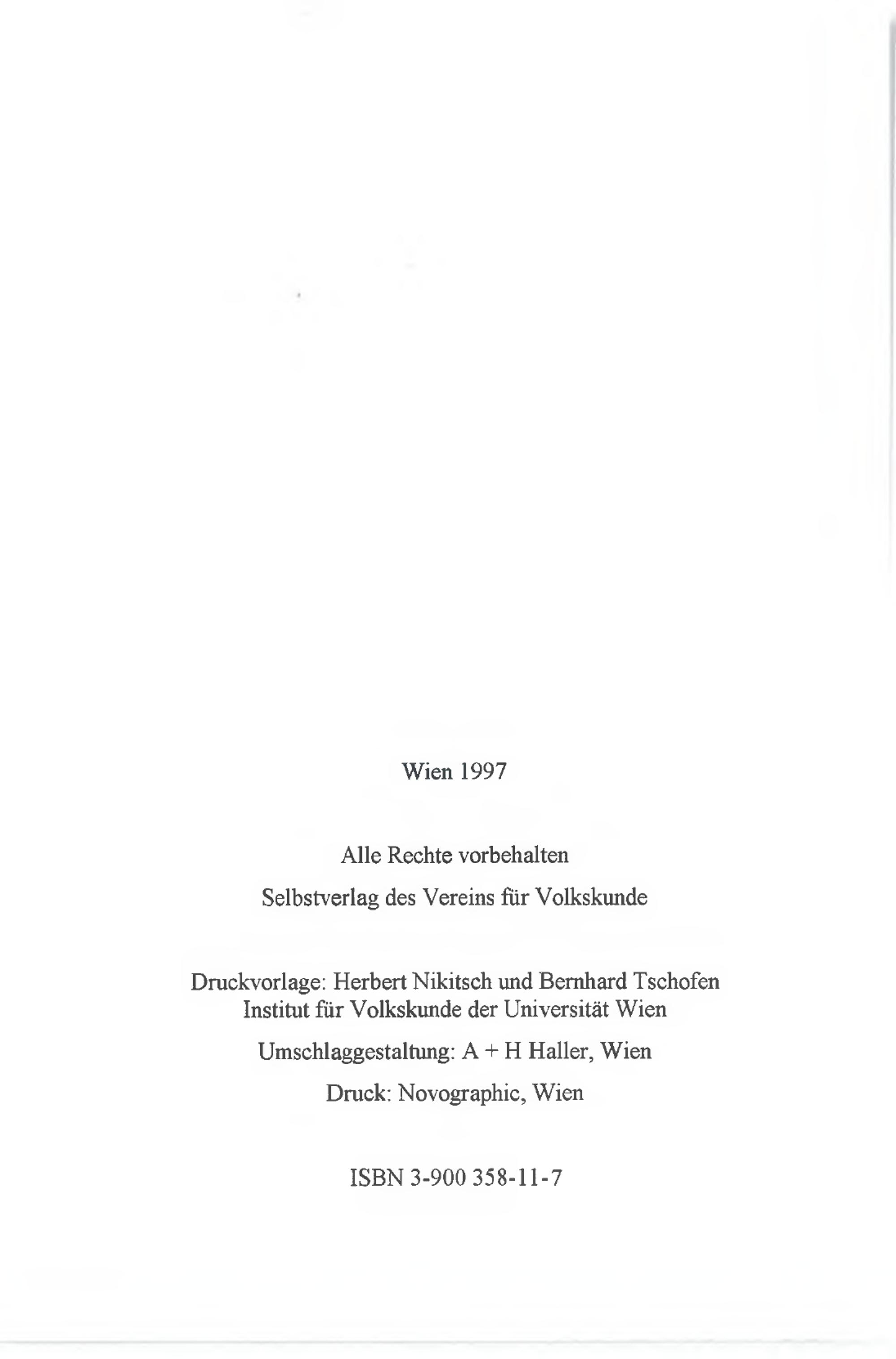 Wien 1997

Alle Rechte vorbehalten

Selbstverlag des Vereins für Volkskunde

Druckvorlage: Herbert Nikitsch und Bernhard Tschofen
Institut für Volkskunde der Universität Wien

Umschlaggestaltung: A + H Haller, Wien

Druck: Novographic, Wien

ISBN 3-900 358-11-7